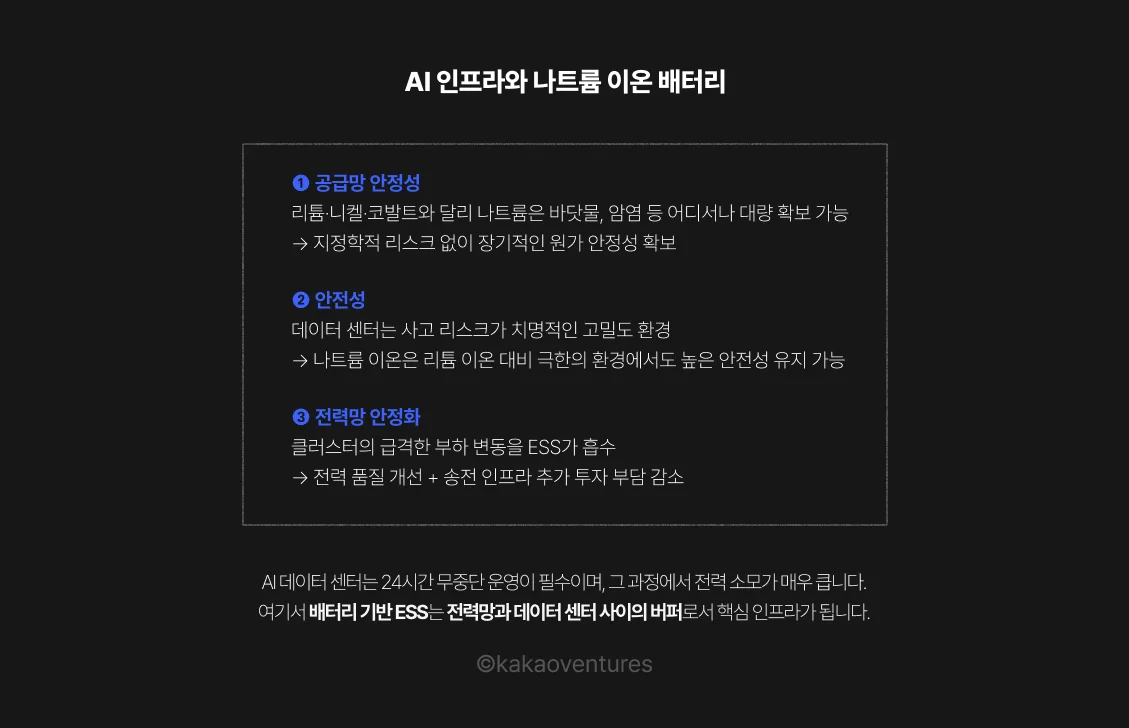 AI 인프라와 나트륨 이온 배터리

❶ 공급망 안정성
리튬·니켈·코발트와 달리 나트륨은 바닷물, 암염 등 어디서나 대량 확보 가능
→ 지정학적 리스크 없이 장기적인 원가 안정성 확보

❷ 안전성
데이터 센터는 사고 리스크가 치명적인 고밀도 환경
→ 나트륨 이온은 리튬 이온 대비 극한의 환경에서도 높은 안전성 유지 가능

❸ 전력망 안정화
클러스터의 급격한 부하 변동을 ESS가 흡수
→ 전력 품질 개선 + 송전 인프라 추가 투자 부담 감소

AI 데이터 센터는 24시간 무중단 운영이 필수이며, 그 과정에서 전력 소모가 매우 큽니다.
여기서 배터리 기반 ESS는 전력망과 데이터 센터 사이의 버퍼로서 핵심 인프라가 됩니다.

©kakaoventures